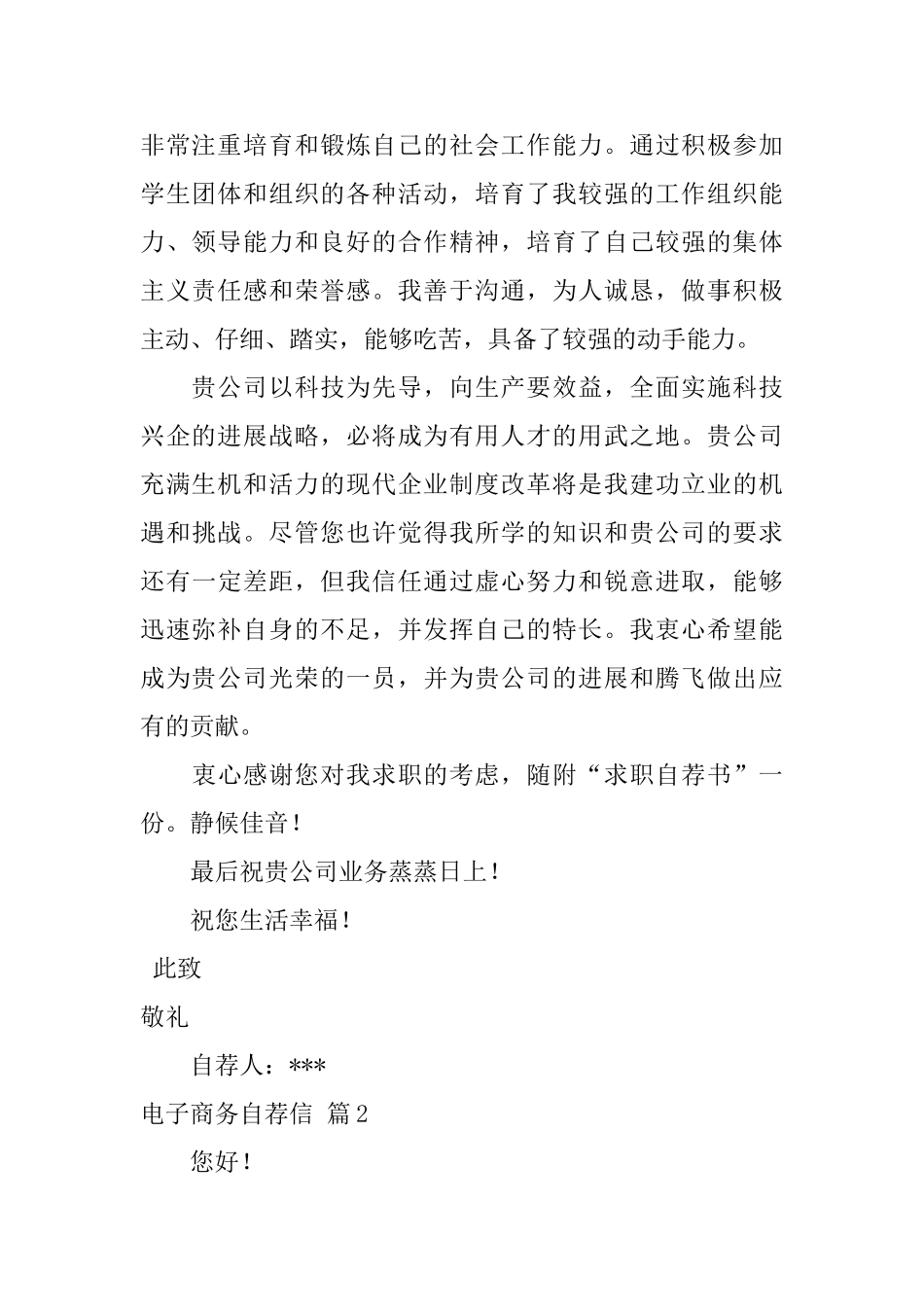 非常注重培育和锻炼自己的社会工作能力。通过积极参加学生团体和组织的各种活动，培育了我较强的工作组织能力、领导能力和良好的合作精神，培育了自己较强的集体主义责任感和荣誉感。我善于沟通，为人诚恳，做事积极主动、仔细、踏实，能够吃苦，具备了较强的动手能力。

贵公司以科技为先导，向生产要效益，全面实施科技兴企的进展战略，必将成为有用人才的用武之地。贵公司充满生机和活力的现代企业制度改革将是我建功立业的机遇和挑战。尽管您也许觉得我所学的知识和贵公司的要求还有一定差距，但我信任通过虚心努力和锐意进取，能够迅速弥补自身的不足，并发挥自己的特长。我衷心希望能成为贵公司光荣的一员，并为贵公司的进展和腾飞做出应有的贡献。

衷心感谢您对我求职的考虑，随附“求职自荐书”一份。静候佳音！

最后祝贵公司业务蒸蒸日上！

祝您生活幸福！

此致

敬礼

自荐人：***

电子商务自荐信 篇2

您好！